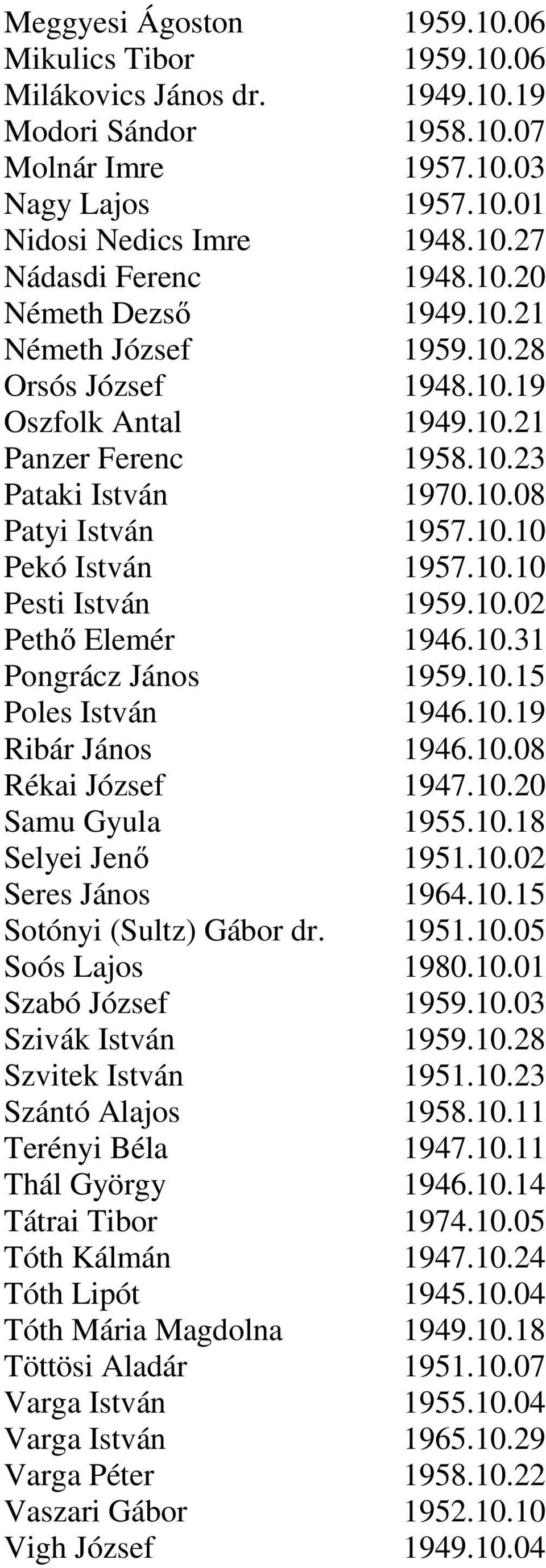 | | |
|---|---|
| Meggyesi Ágoston | 1959.10.06 |
| Mikulics Tibor | 1959.10.06 |
| Milákovics János dr. | 1949.10.19 |
| Modori Sándor | 1958.10.07 |
| Molnár Imre | 1957.10.03 |
| Nagy Lajos | 1957.10.01 |
| Nidosi Nedics Imre | 1948.10.27 |
| Nádasdi Ferenc | 1948.10.20 |
| Németh Dezső | 1949.10.21 |
| Németh József | 1959.10.28 |
| Orsós József | 1948.10.19 |
| Oszfolk Antal | 1949.10.21 |
| Panzer Ferenc | 1958.10.23 |
| Pataki István | 1970.10.08 |
| Patyi István | 1957.10.10 |
| Pekó István | 1957.10.10 |
| Pesti István | 1959.10.02 |
| Pethő Elemér | 1946.10.31 |
| Pongrácz János | 1959.10.15 |
| Poles István | 1946.10.19 |
| Ribár János | 1946.10.08 |
| Rékai József | 1947.10.20 |
| Samu Gyula | 1955.10.18 |
| Selyei Jenő | 1951.10.02 |
| Seres János | 1964.10.15 |
| Sotónyi (Sultz) Gábor dr. | 1951.10.05 |
| Soós Lajos | 1980.10.01 |
| Szabó József | 1959.10.03 |
| Szivák István | 1959.10.28 |
| Szvitek István | 1951.10.23 |
| Szántó Alajos | 1958.10.11 |
| Terényi Béla | 1947.10.11 |
| Thál György | 1946.10.14 |
| Tátrai Tibor | 1974.10.05 |
| Tóth Kálmán | 1947.10.24 |
| Tóth Lipót | 1945.10.04 |
| Tóth Mária Magdolna | 1949.10.18 |
| Töttösi Aladár | 1951.10.07 |
| Varga István | 1955.10.04 |
| Varga István | 1965.10.29 |
| Varga Péter | 1958.10.22 |
| Vaszari Gábor | 1952.10.10 |
| Vigh József | 1949.10.04 |